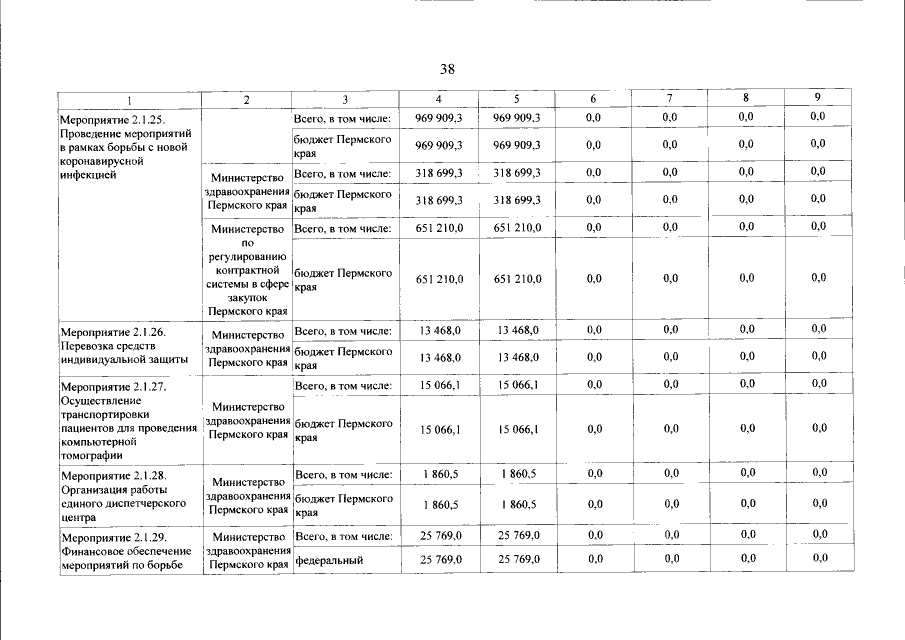 38

| 1 | 2 | 3 | 4 | 5 | 6 | 7 | 8 | 9 |
|---|---|---|---|---|---|---|---|---|
| Мероприятие 2.1.25. Проведение мероприятий в рамках борьбы с новой коронавирусной инфекцией | | Всего, в том числе: | 969 909,3 | 969 909,3 | 0,0 | 0,0 | 0,0 | 0,0 |
| | | бюджет Пермского края | 969 909,3 | 969 909,3 | 0,0 | 0,0 | 0,0 | 0,0 |
| | Министерство здравоохранения Пермского края | Всего, в том числе: | 318 699,3 | 318 699,3 | 0,0 | 0,0 | 0,0 | 0,0 |
| | | бюджет Пермского края | 318 699,3 | 318 699,3 | 0,0 | 0,0 | 0,0 | 0,0 |
| | Министерство по регулированию контрактной системы в сфере закупок Пермского края | Всего, в том числе: | 651 210,0 | 651 210,0 | 0,0 | 0,0 | 0,0 | 0,0 |
| | | бюджет Пермского края | 651 210,0 | 651 210,0 | 0,0 | 0,0 | 0,0 | 0,0 |
| Мероприятие 2.1.26. Перевозка средств индивидуальной защиты | Министерство здравоохранения Пермского края | Всего, в том числе: | 13 468,0 | 13 468,0 | 0,0 | 0,0 | 0,0 | 0,0 |
| | | бюджет Пермского края | 13 468,0 | 13 468,0 | 0,0 | 0,0 | 0,0 | 0,0 |
| Мероприятие 2.1.27. Осуществление транспортировки пациентов для проведения компьютерной томографии | Министерство здравоохранения Пермского края | Всего, в том числе: | 15 066,1 | 15 066,1 | 0,0 | 0,0 | 0,0 | 0,0 |
| | | бюджет Пермского края | 15 066,1 | 15 066,1 | 0,0 | 0,0 | 0,0 | 0,0 |
| Мероприятие 2.1.28. Организация работы единого диспетчерского центра | Министерство здравоохранения Пермского края | Всего, в том числе: | 1 860,5 | 1 860,5 | 0,0 | 0,0 | 0,0 | 0,0 |
| | | бюджет Пермского края | 1 860,5 | 1 860,5 | 0,0 | 0,0 | 0,0 | 0,0 |
| Мероприятие 2.1.29. Финансовое обеспечение мероприятий по борьбе | Министерство здравоохранения Пермского края | Всего, в том числе: | 25 769,0 | 25 769,0 | 0,0 | 0,0 | 0,0 | 0,0 |
| | | федеральный | 25 769,0 | 25 769,0 | 0,0 | 0,0 | 0,0 | 0,0 |